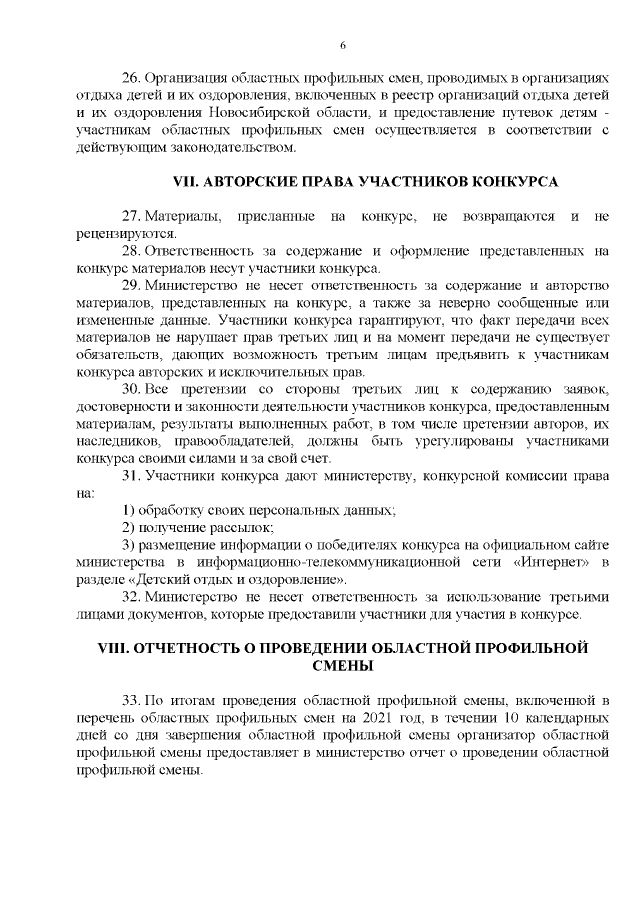 6

26. Организация областных профильных смен, проводимых в организациях отдыха детей и их оздоровления, включенных в реестр организаций отдыха детей и их оздоровления Новосибирской области, и предоставление путевок детям - участникам областных профильных смен осуществляется в соответствии с действующим законодательством.

VII. АВТОРСКИЕ ПРАВА УЧАСТНИКОВ КОНКУРСА

27. Материалы, присланные на конкурс, не возвращаются и не рецензируются.
28. Ответственность за содержание и оформление представленных на конкурс материалов несут участники конкурса.
29. Министерство не несет ответственность за содержание и авторство материалов, представленных на конкурс, а также за неверно сообщенные или измененные данные. Участники конкурса гарантируют, что факт передачи всех материалов не нарушает прав третьих лиц и на момент передачи не существует обязательств, дающих возможность третьим лицам предъявить к участникам конкурса авторских и исключительных прав.
30. Все претензии со стороны третьих лиц к содержанию заявок, достоверности и законности деятельности участников конкурса, предоставленным материалам, результаты выполненных работ, в том числе претензии авторов, их наследников, правообладателей, должны быть урегулированы участниками конкурса своими силами и за свой счет.
31. Участники конкурса дают министерству, конкурсной комиссии права на:
1) обработку своих персональных данных;
2) получение рассылок;
3) размещение информации о победителях конкурса на официальном сайте министерства в информационно-телекоммуникационной сети «Интернет» в разделе «Детский отдых и оздоровление».
32. Министерство не несет ответственность за использование третьими лицами документов, которые предоставили участники для участия в конкурсе.

VIII. ОТЧЕТНОСТЬ О ПРОВЕДЕНИИ ОБЛАСТНОЙ ПРОФИЛЬНОЙ СМЕНЫ

33. По итогам проведения областной профильной смены, включенной в перечень областных профильных смен на 2021 год, в течении 10 календарных дней со дня завершения областной профильной смены организатор областной профильной смены предоставляет в министерство отчет о проведении областной профильной смены.